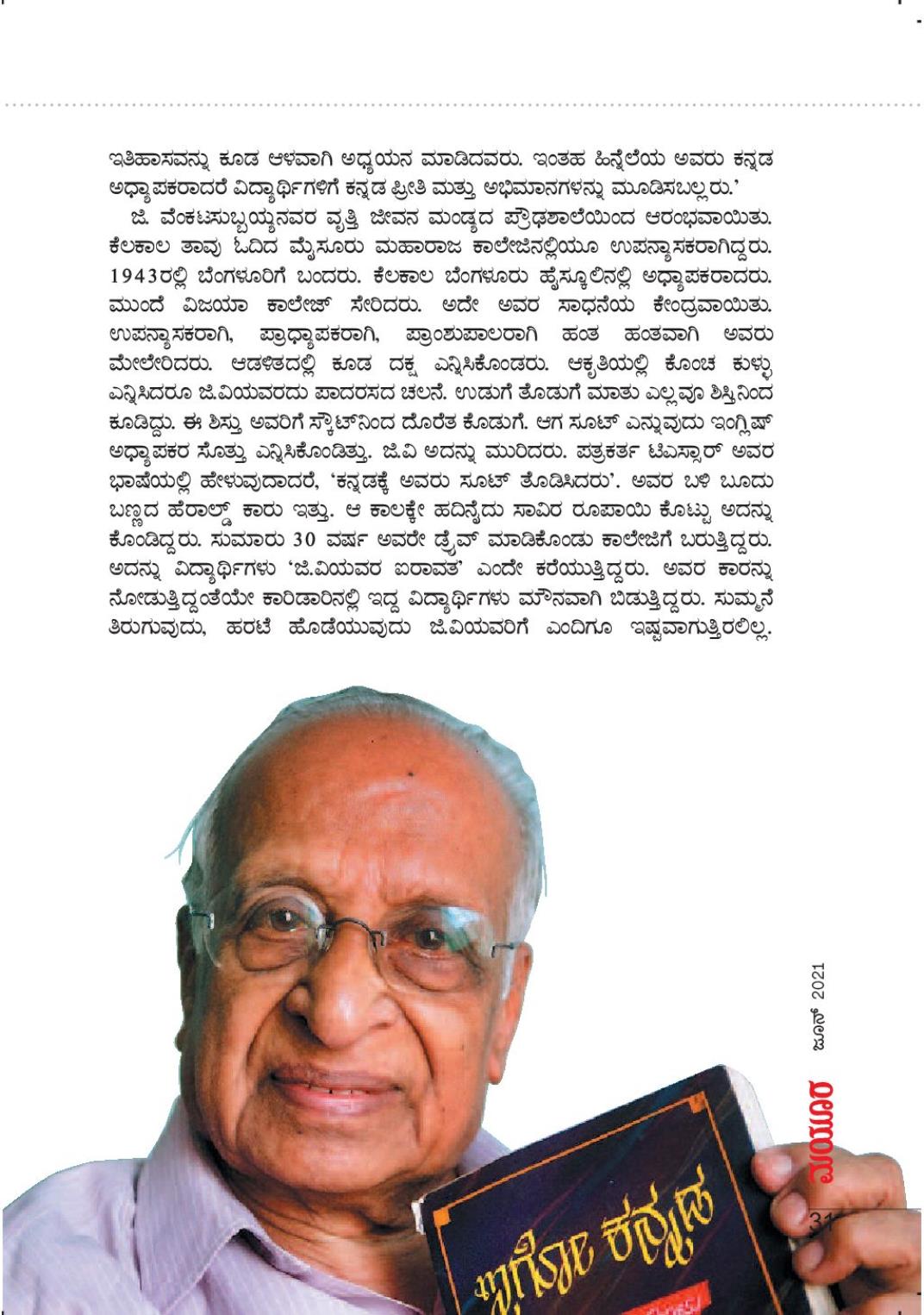 ಇತಿಹಾಸವನ್ನು ಕೂಡ ಆಳವಾಗಿ ಅಧ್ಯಯನ ಮಾಡಿದವರು. ಇಂತಹ ಹಿನ್ನೆಲೆಯ ಅವರು ಕನ್ನಡ ಅಧ್ಯಾಪಕರಾದರೆ ವಿದ್ಯಾರ್ಥಿಗಳಿಗೆ ಕನ್ನಡ ಪ್ರೀತಿ ಮತ್ತು ಅಭಿಮಾನಗಳನ್ನು ಮೂಡಿಸಬಲ್ಲರು.'

ಜಿ. ವೆಂಕಟಸುಬ್ಬಯ್ಯನವರ ವೃತ್ತಿ ಜೀವನ ಮಂಡ್ಯದ ಪ್ರೌಢಶಾಲೆಯಿಂದ ಆರಂಭವಾಯಿತು. ಕೆಲಕಾಲ ತಾವು ಓದಿದ ಮೈಸೂರು ಮಹಾರಾಜ ಕಾಲೇಜಿನಲ್ಲಿಯೂ ಉಪನ್ಯಾಸಕರಾಗಿದ್ದರು. 1943ರಲ್ಲಿ ಬೆಂಗಳೂರಿಗೆ ಬಂದರು. ಕೆಲಕಾಲ ಬೆಂಗಳೂರು ಹೈಸ್ಕೂಲಿನಲ್ಲಿ ಅಧ್ಯಾಪಕರಾದರು. ಮುಂದೆ ವಿಜಯಾ ಕಾಲೇಜ್ ಸೇರಿದರು. ಅದೇ ಅವರ ಸಾಧನೆಯ ಕೇಂದ್ರವಾಯಿತು. ಉಪನ್ಯಾಸಕರಾಗಿ, ಪ್ರಾಧ್ಯಾಪಕರಾಗಿ, ಪ್ರಾಂಶುಪಾಲರಾಗಿ ಹಂತ ಹಂತವಾಗಿ ಅವರು ಮೇಲೇರಿದರು. ಆಡಳಿತದಲ್ಲಿ ಕೂಡ ದಕ್ಷ ಎನ್ನಿಸಿಕೊಂಡರು. ಆಕೃತಿಯಲ್ಲಿ ಕೊಂಚ ಕುಳ್ಳು ಎನ್ನಿಸಿದರೂ ಜಿ.ವಿಯವರದು ಪಾದರಸದ ಚಲನೆ. ಉಡುಗೆ ತೊಡುಗೆ ಮಾತು ಎಲ್ಲವೂ ಶಿಸ್ತಿನಿಂದ ಕೂಡಿದ್ದು. ಈ ಶಿಸ್ತು ಅವರಿಗೆ ಸ್ಕೌಟ್‌ನಿಂದ ದೊರೆತ ಕೊಡುಗೆ. ಆಗ ಸೂಟ್ ಎನ್ನುವುದು ಇಂಗ್ಲಿಷ್ ಅಧ್ಯಾಪಕರ ಸೊತ್ತು ಎನ್ನಿಸಿಕೊಂಡಿತ್ತು. ಜಿ.ವಿ ಅದನ್ನು ಮುರಿದರು. ಪತ್ರಕರ್ತ ಟಿಎಸ್ಸಾರ್ ಅವರ ಭಾಷೆಯಲ್ಲಿ ಹೇಳುವುದಾದರೆ, 'ಕನ್ನಡಕ್ಕೆ ಅವರು ಸೂಟ್ ತೊಡಿಸಿದರು'. ಅವರ ಬಳಿ ಬೂದು ಬಣ್ಣದ ಹೆರಾಲ್ಡ್ ಕಾರು ಇತ್ತು. ಆ ಕಾಲಕ್ಕೇ ಹದಿನೈದು ಸಾವಿರ ರೂಪಾಯಿ ಕೊಟ್ಟು ಅದನ್ನು ಕೊಂಡಿದ್ದರು. ಸುಮಾರು 30 ವರ್ಷ ಅವರೇ ಡ್ರೈವ್ ಮಾಡಿಕೊಂಡು ಕಾಲೇಜಿಗೆ ಬರುತ್ತಿದ್ದರು. ಅದನ್ನು ವಿದ್ಯಾರ್ಥಿಗಳು 'ಜಿ.ವಿಯವರ ಐರಾವತ' ಎಂದೇ ಕರೆಯುತ್ತಿದ್ದರು. ಅವರ ಕಾರನ್ನು ನೋಡುತ್ತಿದ್ದಂತೆಯೇ ಕಾರಿಡಾರಿನಲ್ಲಿ ಇದ್ದ ವಿದ್ಯಾರ್ಥಿಗಳು ಮೌನವಾಗಿ ಬಿಡುತ್ತಿದ್ದರು. ಸುಮ್ಮನೆ ತಿರುಗುವುದು, ಹರಟೆ ಹೊಡೆಯುವುದು ಜಿ.ವಿಯವರಿಗೆ ಎಂದಿಗೂ ಇಷ್ಟವಾಗುತ್ತಿರಲಿಲ್ಲ.

ಇಗೋ ಕನ್ನಡ

ಜೂನ್ 2021
ಮಯೂರ
31